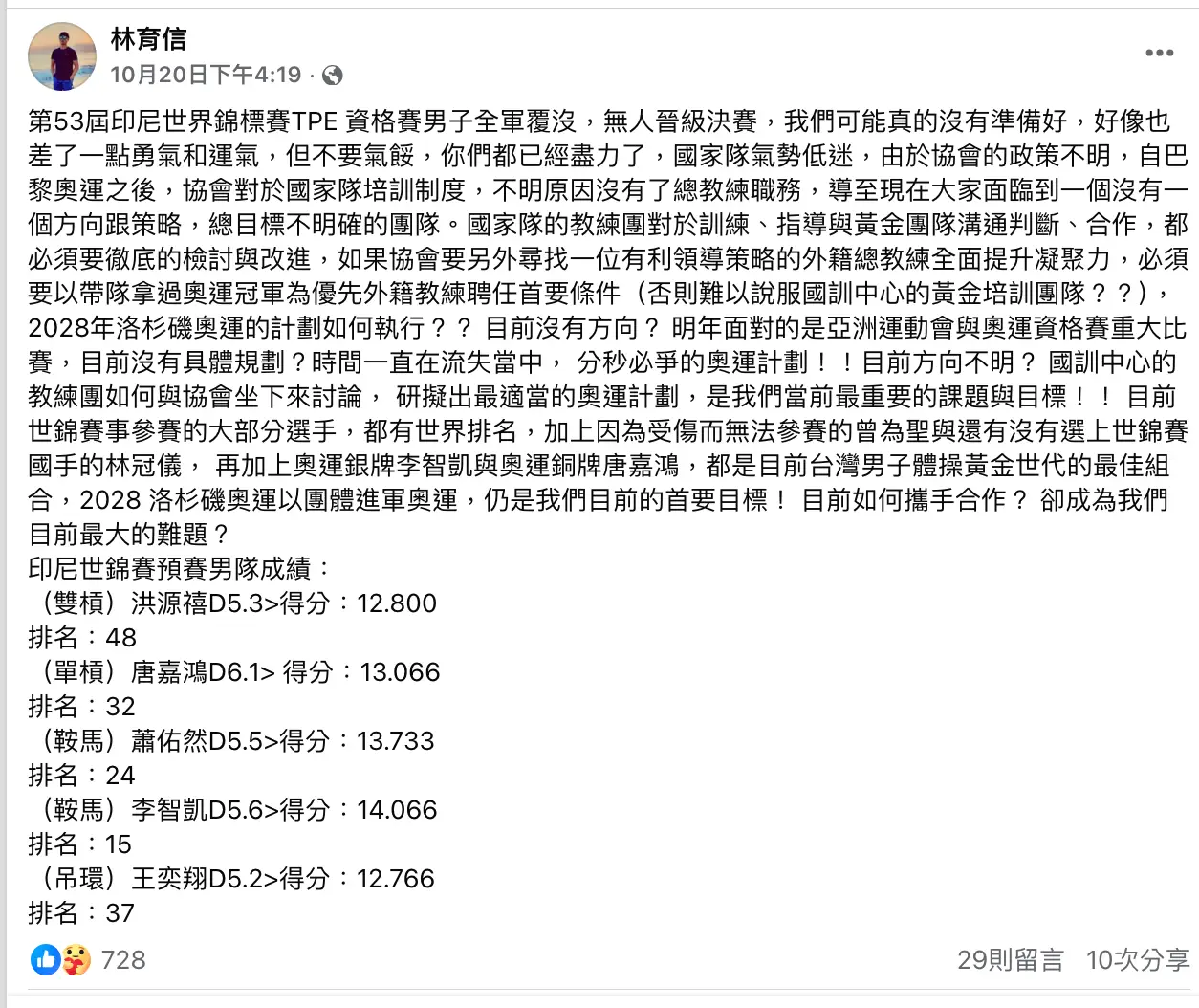 林育信
10月20日下午4:19 ·

第53屆印尼世界錦標賽TPE 資格賽男子全軍覆沒，無人晉級決賽，我們可能真的沒有準備好，好像也差了一點勇氣和運氣，但不要氣餒，你們都已經盡力了，國家隊氣勢低迷，由於協會的政策不明，自巴黎奧運之後，協會對於國家隊培訓制度，不明原因沒有了總教練職務，導至現在大家面臨到一個沒有一個方向跟策略，總目標不明確的團隊。國家隊的教練團對於訓練、指導與黃金團隊溝通判斷、合作，都必須要徹底的檢討與改進，如果協會要另外尋找一位有利領導策略的外籍總教練全面提升凝聚力，必須要以帶隊拿過奧運冠軍為優先外籍教練聘任首要條件（否則難以說服國訓中心的黃金培訓團隊？？），2028年洛杉磯奧運的計劃如何執行？？ 目前沒有方向？ 明年面對的是亞洲運動會與奧運資格賽重大比賽，目前沒有具體規劃？時間一直在流失當中， 分秒必爭的奧運計劃！！目前方向不明？ 國訓中心的教練團如何與協會坐下來討論， 研擬出最適當的奧運計劃，是我們當前最重要的課題與目標！！ 目前世錦賽事參賽的大部分選手，都有世界排名，加上因為受傷而無法參賽的曾為聖與還有沒有選上世錦賽國手的林冠儀， 再加上奧運銀牌李智凱與奧運銅牌唐嘉鴻，都是目前台灣男子體操黃金世代的最佳組合，2028 洛杉磯奧運以團體進軍奧運，仍是我們目前的首要目標！ 目前如何攜手合作？ 卻成為我們目前最大的難題？
印尼世錦賽預賽男隊成績：
（雙槓）洪源禧D5.3>得分：12.800
排名：48
（單槓）唐嘉鴻D6.1> 得分：13.066
排名：32
（鞍馬）蕭佑然D5.5>得分：13.733
排名：24
（鞍馬）李智凱D5.6>得分：14.066
排名：15
（吊環）王奕翔D5.2>得分：12.766
排名：37

728
29則留言 10次分享